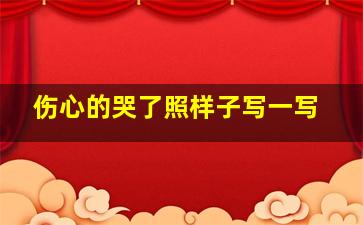 伤心的哭了照样子写一写